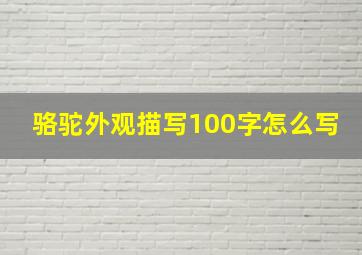 骆驼外观描写100字怎么写